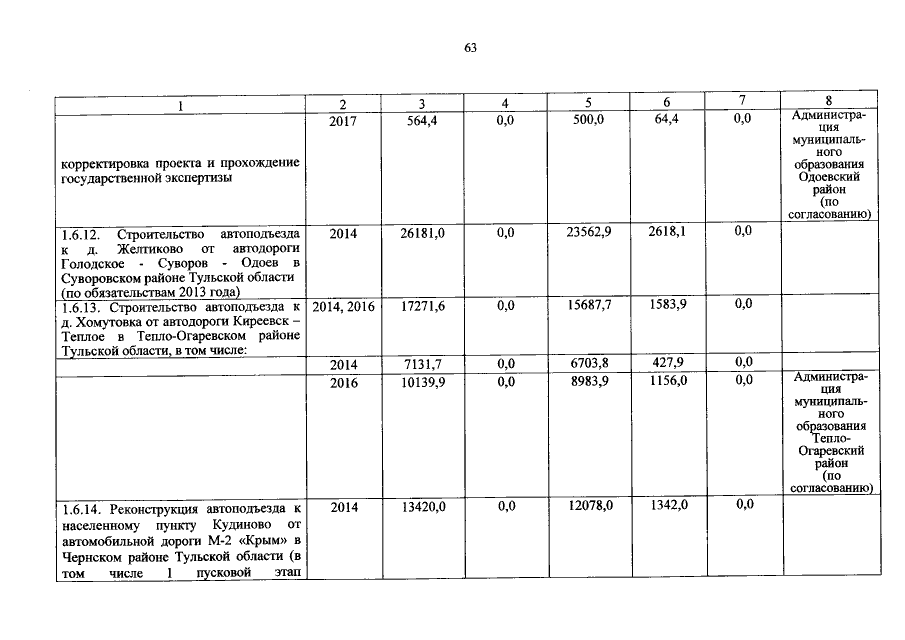 63

| 1 | 2 | 3 | 4 | 5 | 6 | 7 | 8 |
|---|---|---|---|---|---|---|---|
| корректировка проекта и прохождение государственной экспертизы | 2017 | 564,4 | 0,0 | 500,0 | 64,4 | 0,0 | Администрация муниципального образования Одоевский район (по согласованию) |
| 1.6.12. Строительство автоподъезда к д. Желтиково от автодороги Голодское - Суворов - Одоев в Суворовском районе Тульской области (по обязательствам 2013 года) | 2014 | 26181,0 | 0,0 | 23562,9 | 2618,1 | 0,0 | |
| 1.6.13. Строительство автоподъезда к д. Хомутовка от автодороги Киреевск – Теплое в Тепло-Огаревском районе Тульской области, в том числе: | 2014, 2016 | 17271,6 | 0,0 | 15687,7 | 1583,9 | 0,0 | |
| | 2014 | 7131,7 | 0,0 | 6703,8 | 427,9 | 0,0 | |
| | 2016 | 10139,9 | 0,0 | 8983,9 | 1156,0 | 0,0 | Администрация муниципального образования Тепло-Огаревский район (по согласованию) |
| 1.6.14. Реконструкция автоподъезда к населенному пункту Кудиново от автомобильной дороги М-2 «Крым» в Чернском районе Тульской области (в том числе 1 пусковой этап | 2014 | 13420,0 | 0,0 | 12078,0 | 1342,0 | 0,0 | |